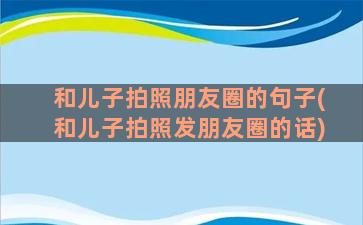 和儿子拍照朋友圈的句子(和儿子拍照发朋友圈的话)